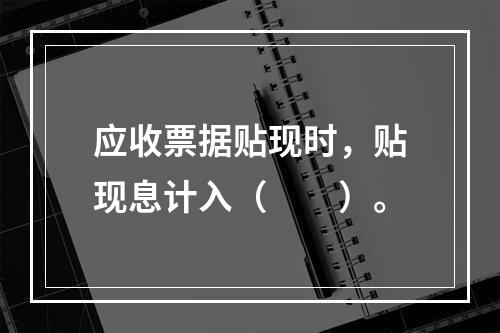 应收票据贴现时，贴现息计入（　　）。